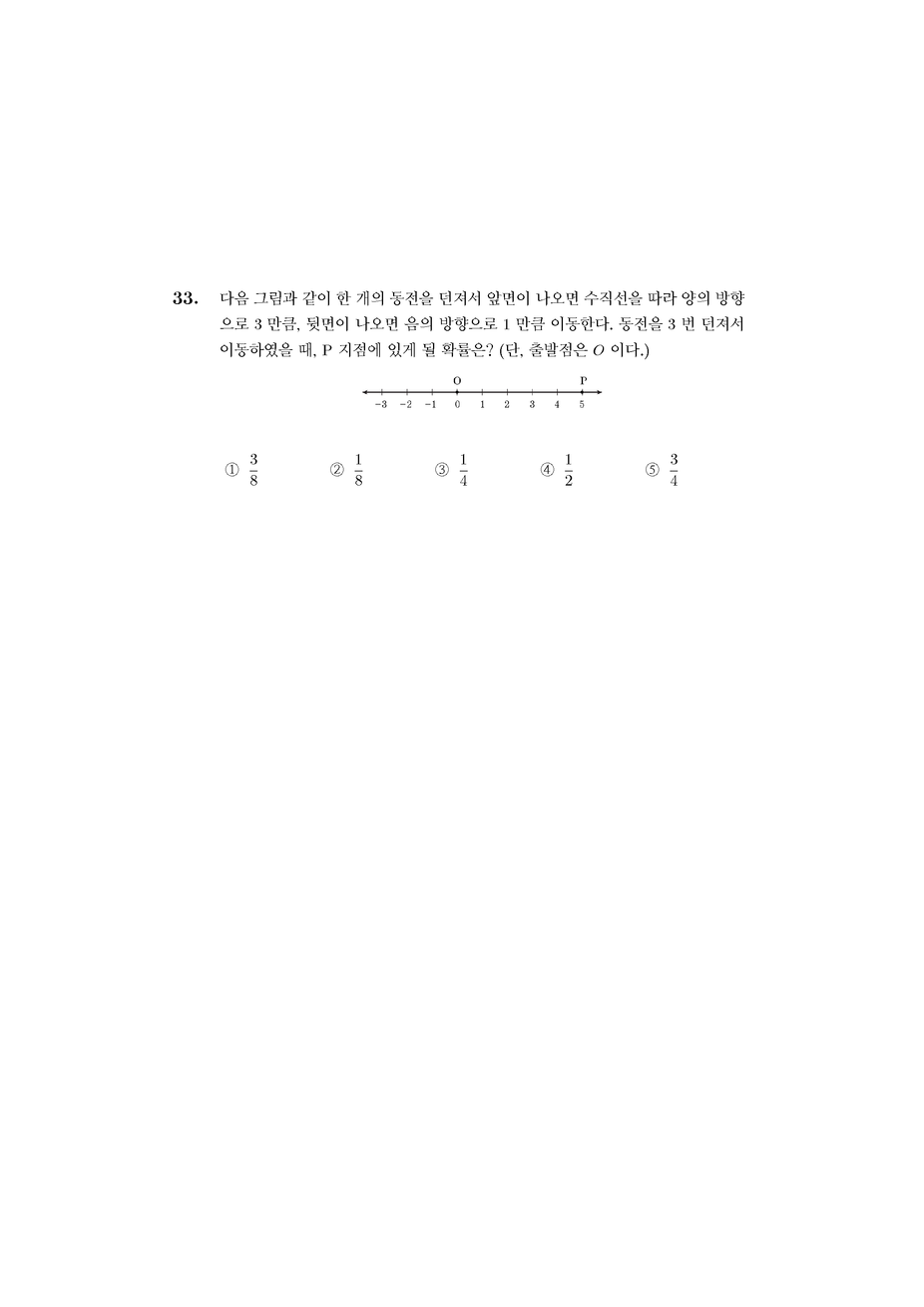 33. 다음 그림과 같이 한 개의 동전을 던져서 앞면이 나오면 수직선을 따라 양의 방향으로 3 만큼, 뒷면이 나오면 음의 방향으로 1 만큼 이동한다. 동전을 3 번 던져서 이동하였을 때, P 지점에 있게 될 확률은? (단, 출발점은 $O$ 이다.)

O P
−3 −2 −1 0 1 2 3 4 5

① $\frac{3}{8}$ ② $\frac{1}{8}$ ③ $\frac{1}{4}$ ④ $\frac{1}{2}$ ⑤ $\frac{3}{4}$